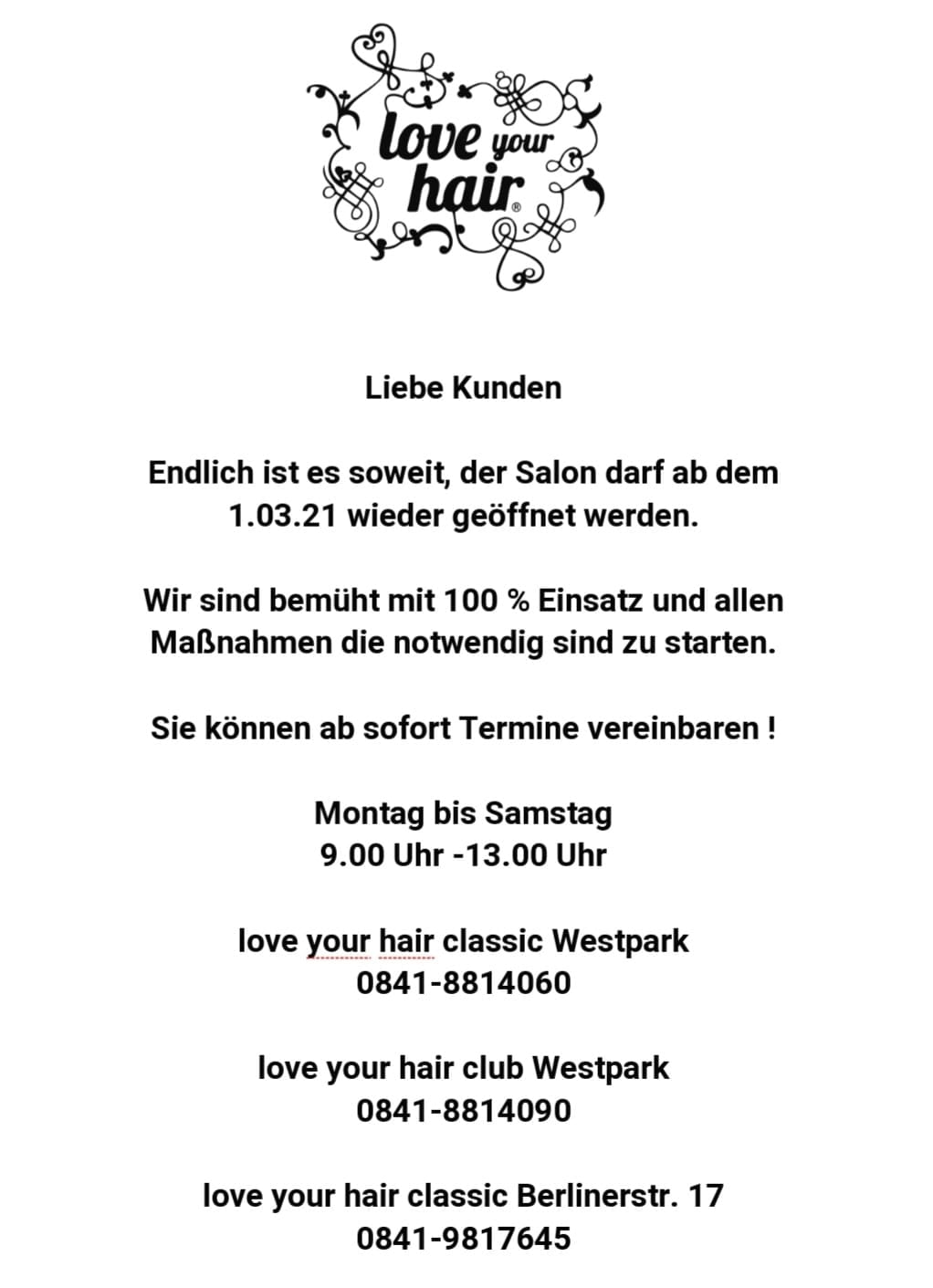 love your hair®

Liebe Kunden

Endlich ist es soweit, der Salon darf ab dem 1.03.21 wieder geöffnet werden.

Wir sind bemüht mit 100 % Einsatz und allen Maßnahmen die notwendig sind zu starten.

Sie können ab sofort Termine vereinbaren !

Montag bis Samstag
9.00 Uhr -13.00 Uhr

love your hair classic Westpark
0841-8814060

love your hair club Westpark
0841-8814090

love your hair classic Berlinerstr. 17
0841-9817645